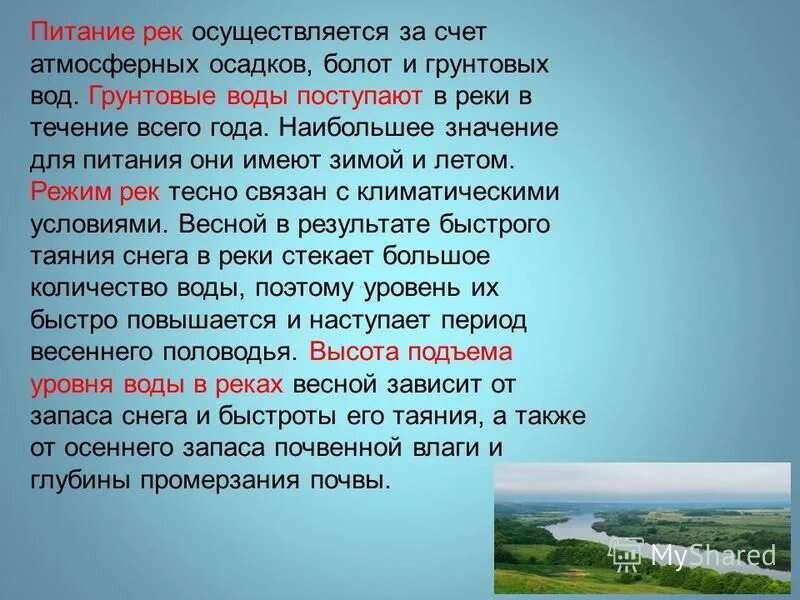 Питание рек осуществляется за счет атмосферных осадков, болот и грунтовых вод. Грунтовые воды поступают в реки в течение всего года. Наибольшее значение для питания они имеют зимой и летом. Режим рек тесно связан с климатическими условиями. Весной в результате быстрого таяния снега в реки стекает большое количество воды, поэтому уровень их быстро повышается и наступает период весеннего половодья. Высота подъема уровня воды в реках весной зависит от запаса снега и быстроты его таяния, а также от осеннего запаса почвенной влаги и глубины промерзания почвы.

MyShared